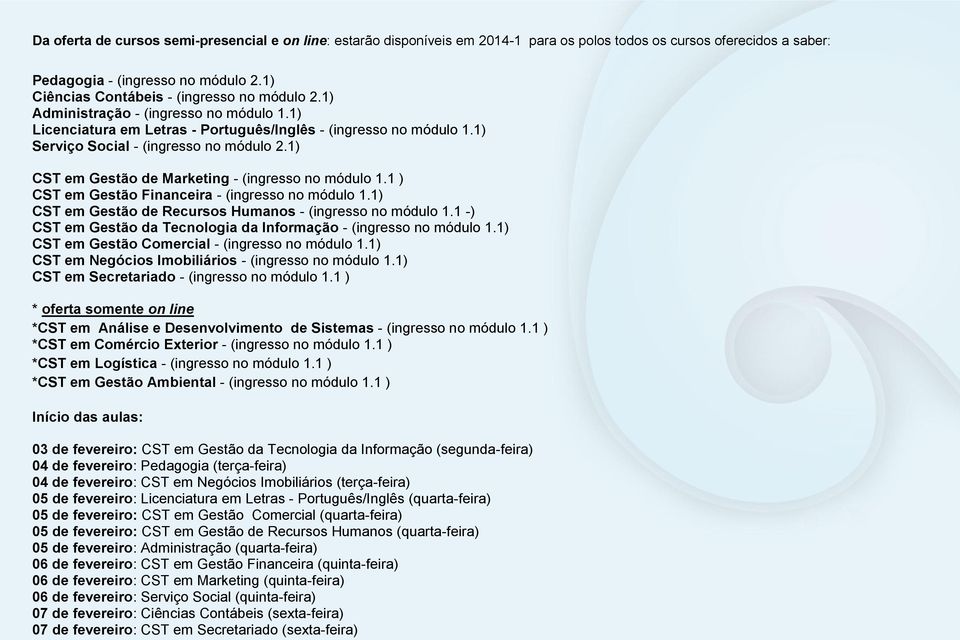 Da oferta de cursos semi-presencial e on line: estarão disponíveis em 2014-1 para os polos todos os cursos oferecidos a saber:

Pedagogia - (ingresso no módulo 2.1)
Ciências Contábeis - (ingresso no módulo 2.1)
Administração - (ingresso no módulo 1.1)
Licenciatura em Letras - Português/Inglês - (ingresso no módulo 1.1)
Serviço Social - (ingresso no módulo 2.1)

CST em Gestão de Marketing - (ingresso no módulo 1.1 )
CST em Gestão Financeira - (ingresso no módulo 1.1)
CST em Gestão de Recursos Humanos - (ingresso no módulo 1.1 -)
CST em Gestão da Tecnologia da Informação - (ingresso no módulo 1.1)
CST em Gestão Comercial - (ingresso no módulo 1.1)
CST em Negócios Imobiliários - (ingresso no módulo 1.1)
CST em Secretariado - (ingresso no módulo 1.1 )

* oferta somente on line
*CST em Análise e Desenvolvimento de Sistemas - (ingresso no módulo 1.1 )
*CST em Comércio Exterior - (ingresso no módulo 1.1 )
*CST em Logística - (ingresso no módulo 1.1 )
*CST em Gestão Ambiental - (ingresso no módulo 1.1 )

Início das aulas:

03 de fevereiro: CST em Gestão da Tecnologia da Informação (segunda-feira)
04 de fevereiro: Pedagogia (terça-feira)
04 de fevereiro: CST em Negócios Imobiliários (terça-feira)
05 de fevereiro: Licenciatura em Letras - Português/Inglês (quarta-feira)
05 de fevereiro: CST em Gestão Comercial (quarta-feira)
05 de fevereiro: CST em Gestão de Recursos Humanos (quarta-feira)
05 de fevereiro: Administração (quarta-feira)
06 de fevereiro: CST em Gestão Financeira (quinta-feira)
06 de fevereiro: CST em Marketing (quinta-feira)
06 de fevereiro: Serviço Social (quinta-feira)
07 de fevereiro: Ciências Contábeis (sexta-feira)
07 de fevereiro: CST em Secretariado (sexta-feira)